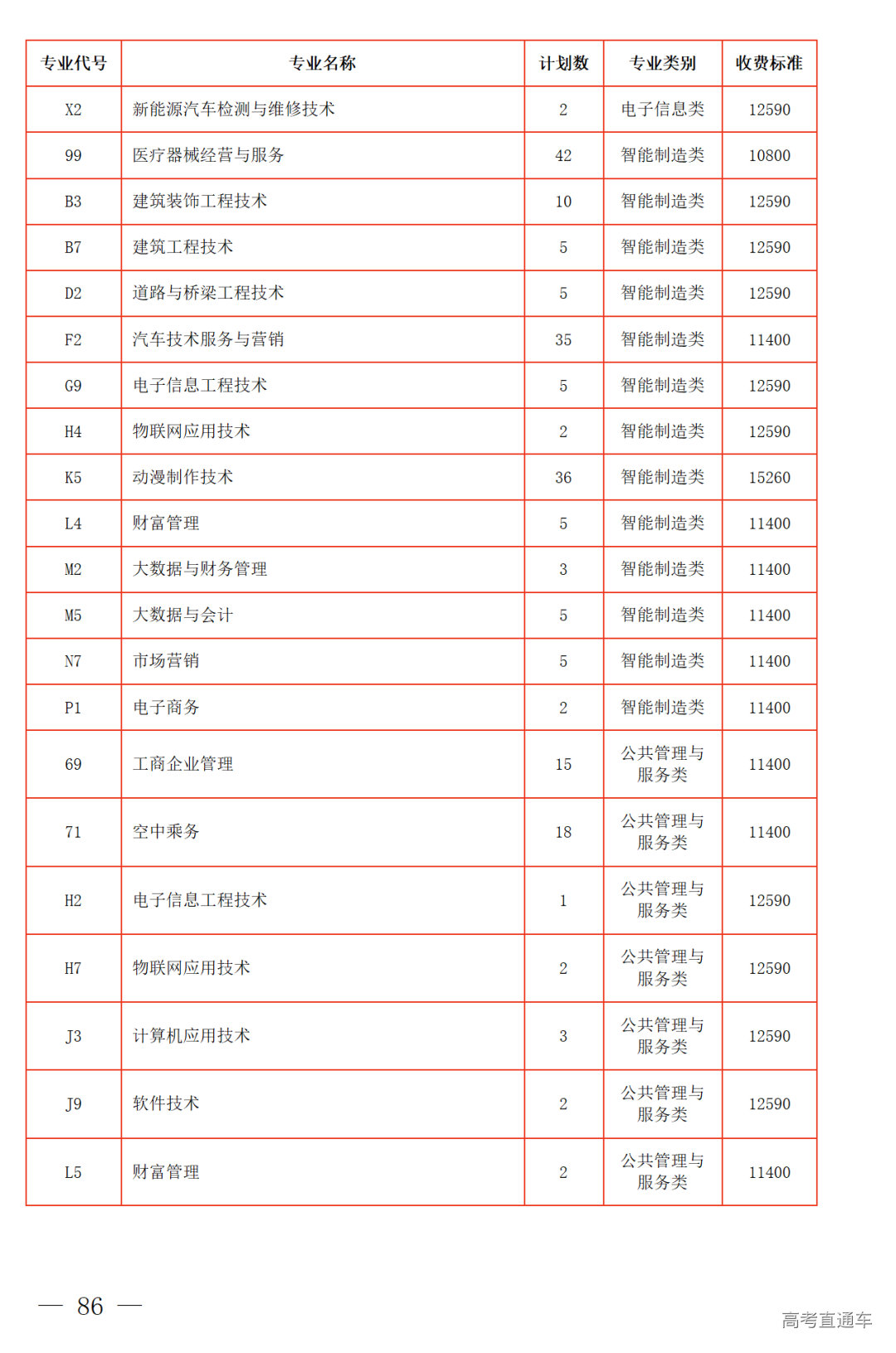 | 专业代号 | 专业名称 | 计划数 | 专业类别 | 收费标准 |
|---|---|---|---|---|
| X2 | 新能源汽车检测与维修技术 | 2 | 电子信息类 | 12590 |
| 99 | 医疗器械经营与服务 | 42 | 智能制造类 | 10800 |
| B3 | 建筑装饰工程技术 | 10 | 智能制造类 | 12590 |
| B7 | 建筑工程技术 | 5 | 智能制造类 | 12590 |
| D2 | 道路与桥梁工程技术 | 5 | 智能制造类 | 12590 |
| F2 | 汽车技术服务与营销 | 35 | 智能制造类 | 11400 |
| G9 | 电子信息工程技术 | 5 | 智能制造类 | 12590 |
| H4 | 物联网应用技术 | 2 | 智能制造类 | 12590 |
| K5 | 动漫制作技术 | 36 | 智能制造类 | 15260 |
| L4 | 财富管理 | 5 | 智能制造类 | 11400 |
| M2 | 大数据与财务管理 | 3 | 智能制造类 | 11400 |
| M5 | 大数据与会计 | 5 | 智能制造类 | 11400 |
| N7 | 市场营销 | 5 | 智能制造类 | 11400 |
| P1 | 电子商务 | 2 | 智能制造类 | 11400 |
| 69 | 工商企业管理 | 15 | 公共管理与服务类 | 11400 |
| 71 | 空中乘务 | 18 | 公共管理与服务类 | 11400 |
| H2 | 电子信息工程技术 | 1 | 公共管理与服务类 | 12590 |
| H7 | 物联网应用技术 | 2 | 公共管理与服务类 | 12590 |
| J3 | 计算机应用技术 | 3 | 公共管理与服务类 | 12590 |
| J9 | 软件技术 | 2 | 公共管理与服务类 | 12590 |
| L5 | 财富管理 | 2 | 公共管理与服务类 | 11400 |

— 86 —

高考直通车